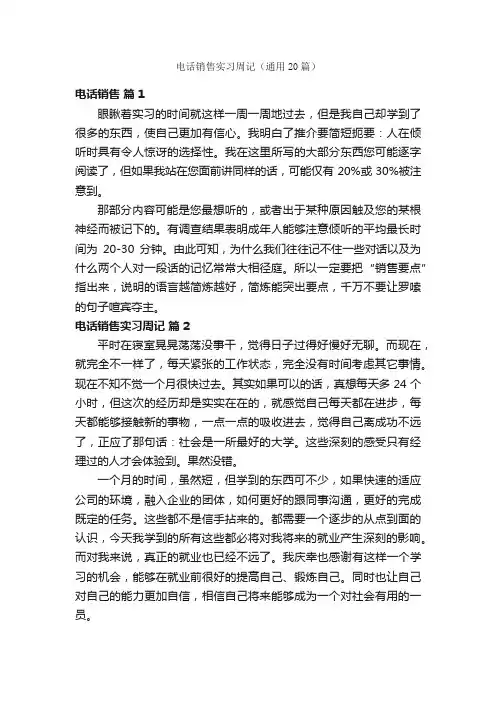 电话销售实习周记（通用 20 篇）

电话销售 篇 1

眼瞅着实习的时间就这样一周一周地过去，但是我自己却学到了很多的东西，使自己更加有信心。我明白了推介要简短扼要：人在倾听时具有令人惊讶的选择性。我在这里所写的大部分东西您可能逐字阅读了，但如果我站在您面前讲同样的话，可能仅有 20%或 30%被注意到。

那部分内容可能是您最想听的，或者出于某种原因触及您的某根神经而被记下的。有调查结果表明成年人能够注意倾听的平均最长时间为 20-30 分钟。由此可知，为什么我们往往记不住一些对话以及为什么两个人对一段话的记忆常常大相径庭。所以一定要把“销售要点”指出来，说明的语言越简炼越好，简炼能突出要点，千万不要让罗嗦的句子喧宾夺主。

电话销售实习周记 篇 2

平时在寝室晃晃荡荡没事干，觉得日子过得好慢好无聊。而现在，就完全不一样了，每天紧张的工作状态，完全没有时间考虑其它事情。现在不知不觉一个月很快过去。其实如果可以的话，真想每天多 24 个小时，但这次的经历却是实实在在的，就感觉自己每天都在进步，每天都能够接触新的事物，一点一点的吸收进去，觉得自己离成功不远了，正应了那句话：社会是一所最好的大学。这些深刻的感受只有经理过的人才会体验到。果然没错。

一个月的时间，虽然短，但学到的东西可不少，如果快速的适应公司的环境，融入企业的团体，如何更好的跟同事沟通，更好的完成既定的任务。这些都不是信手拈来的。都需要一个逐步的从点到面的认识，今天我学到的所有这些都必将对我将来的就业产生深刻的影响。而对我来说，真正的就业也已经不远了。我庆幸也感谢有这样一个学习的机会，能够在就业前很好的提高自己、锻炼自己。同时也让自己对自己的能力更加自信，相信自己将来能够成为一个对社会有用的一员。